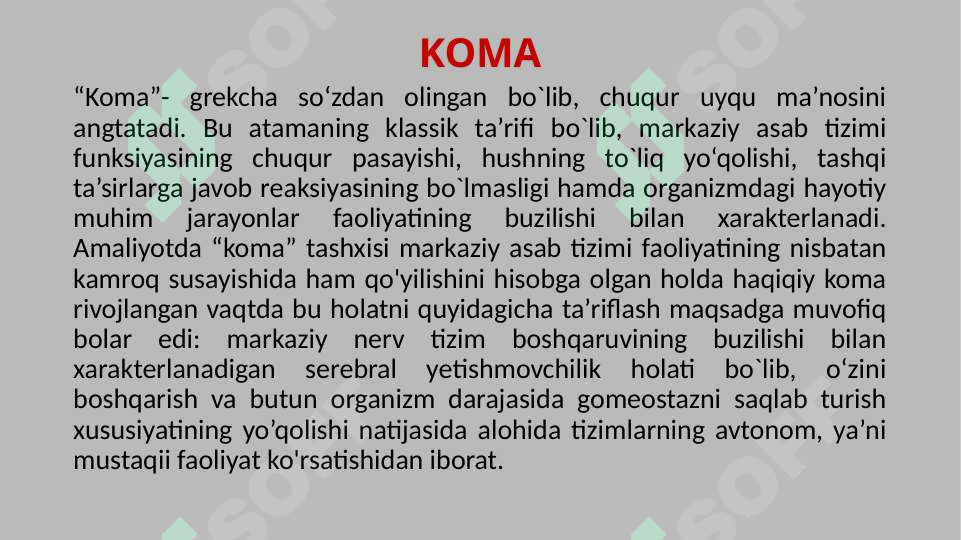 KOMA

“Koma”- grekcha so‘zdan olingan bo`lib, chuqur uyqu ma’nosini angtatadi. Bu atamaning klassik ta’rifi bo`lib, markaziy asab tizimi funksiyasining chuqur pasayishi, hushning to`liq yo‘qolishi, tashqi ta’sirlarga javob reaksiyasining bo`lmasligi hamda organizmdagi hayotiy muhim jarayonlar faoliyatining buzilishi bilan xarakterlanadi. Amaliyotda “koma” tashxisi markaziy asab tizimi faoliyatining nisbatan kamroq susayishida ham qo'yilishini hisobga olgan holda haqiqiy koma rivojlangan vaqtda bu holatni quyidagicha ta’riflash maqsadga muvofiq bolar edi: markaziy nerv tizim boshqaruvining buzilishi bilan xarakterlanadigan serebral yetishmovchilik holati bo`lib, o‘zini boshqarish va butun organizm darajasida gomeostazni saqlab turish xususiyatining yo’qolishi natijasida alohida tizimlarning avtonom, ya’ni mustaqii faoliyat ko'rsatishidan iborat.